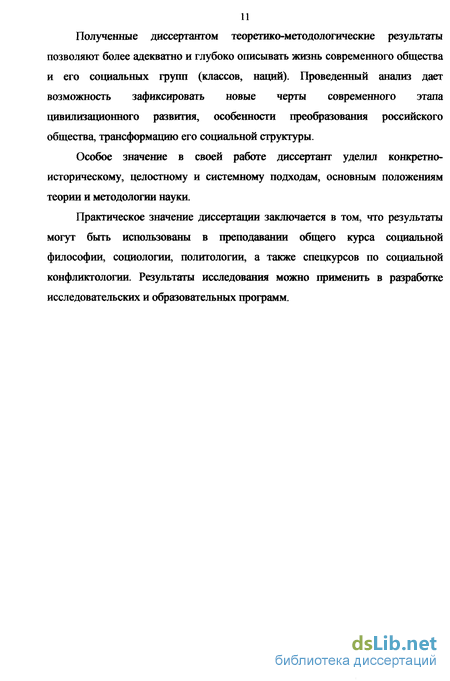 11

Полученные диссертантом теоретико-методологические результаты позволяют более адекватно и глубоко описывать жизнь современного общества и его социальных групп (классов, наций). Проведенный анализ дает возможность зафиксировать новые черты современного этапа цивилизационного развития, особенности преобразования российского общества, трансформацию его социальной структуры.

Особое значение в своей работе диссертант уделил конкретно-историческому, целостному и системному подходам, основным положениям теории и методологии науки.

Практическое значение диссертации заключается в том, что результаты могут быть использованы в преподавании общего курса социальной философии, социологии, политологии, а также спецкурсов по социальной конфликтологии. Результаты исследования можно применить в разработке исследовательских и образовательных программ.

dsLib.net
библиотека диссертаций